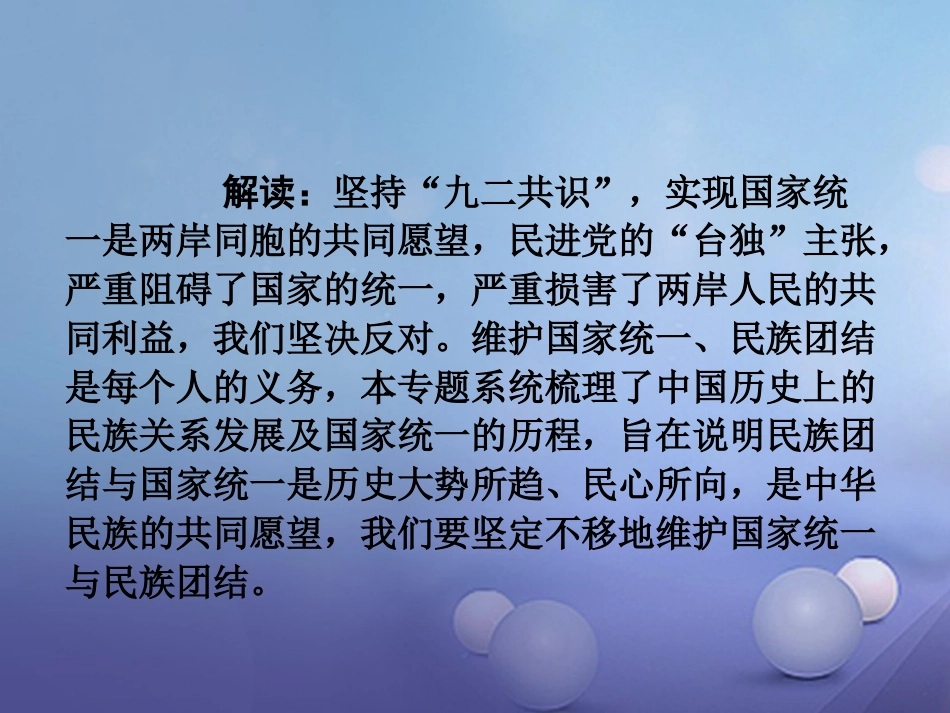 解读：坚持“九二共识”，实现国家统一是两岸同胞的共同愿望，民进党的“台独”主张，严重阻碍了国家的统一，严重损害了两岸人民的共同利益，我们坚决反对。维护国家统一、民族团结是每个人的义务，本专题系统梳理了中国历史上的民族关系发展及国家统一的历程，旨在说明民族团结与国家统一是历史大势所趋、民心所向，是中华民族的共同愿望，我们要坚定不移地维护国家统一与民族团结。